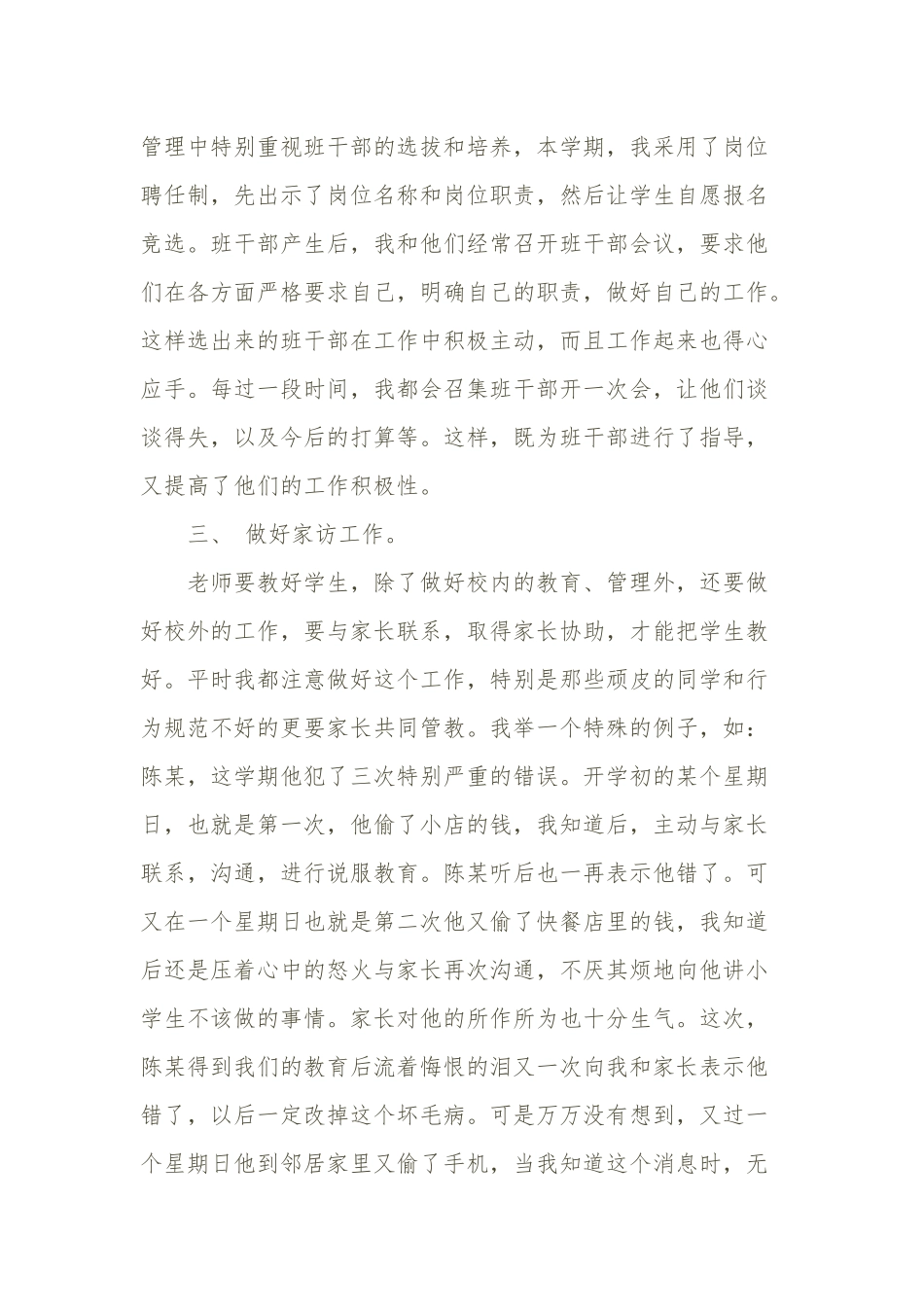 管理中特别重视班干部的选拔和培养，本学期，我采用了岗位聘任制，先出示了岗位名称和岗位职责，然后让学生自愿报名竞选。班干部产生后，我和他们经常召开班干部会议，要求他们在各方面严格要求自己，明确自己的职责，做好自己的工作。这样选出来的班干部在工作中积极主动，而且工作起来也得心应手。每过一段时间，我都会召集班干部开一次会，让他们谈谈得失，以及今后的打算等。这样，既为班干部进行了指导，又提高了他们的工作积极性。

三、 做好家访工作。

老师要教好学生，除了做好校内的教育、管理外，还要做好校外的工作，要与家长联系，取得家长协助，才能把学生教好。平时我都注意做好这个工作，特别是那些顽皮的同学和行为规范不好的更要家长共同管教。我举一个特殊的例子，如：陈某，这学期他犯了三次特别严重的错误。开学初的某个星期日，也就是第一次，他偷了小店的钱，我知道后，主动与家长联系，沟通，进行说服教育。陈某听后也一再表示他错了。可又在一个星期日也就是第二次他又偷了快餐店里的钱，我知道后还是压着心中的怒火与家长再次沟通，不厌其烦地向他讲小学生不该做的事情。家长对他的所作所为也十分生气。这次，陈某得到我们的教育后流着悔恨的泪又一次向我和家长表示他错了，以后一定改掉这个坏毛病。可是万万没有想到，又过一个星期日他到邻居家里又偷了手机，当我知道这个消息时，无